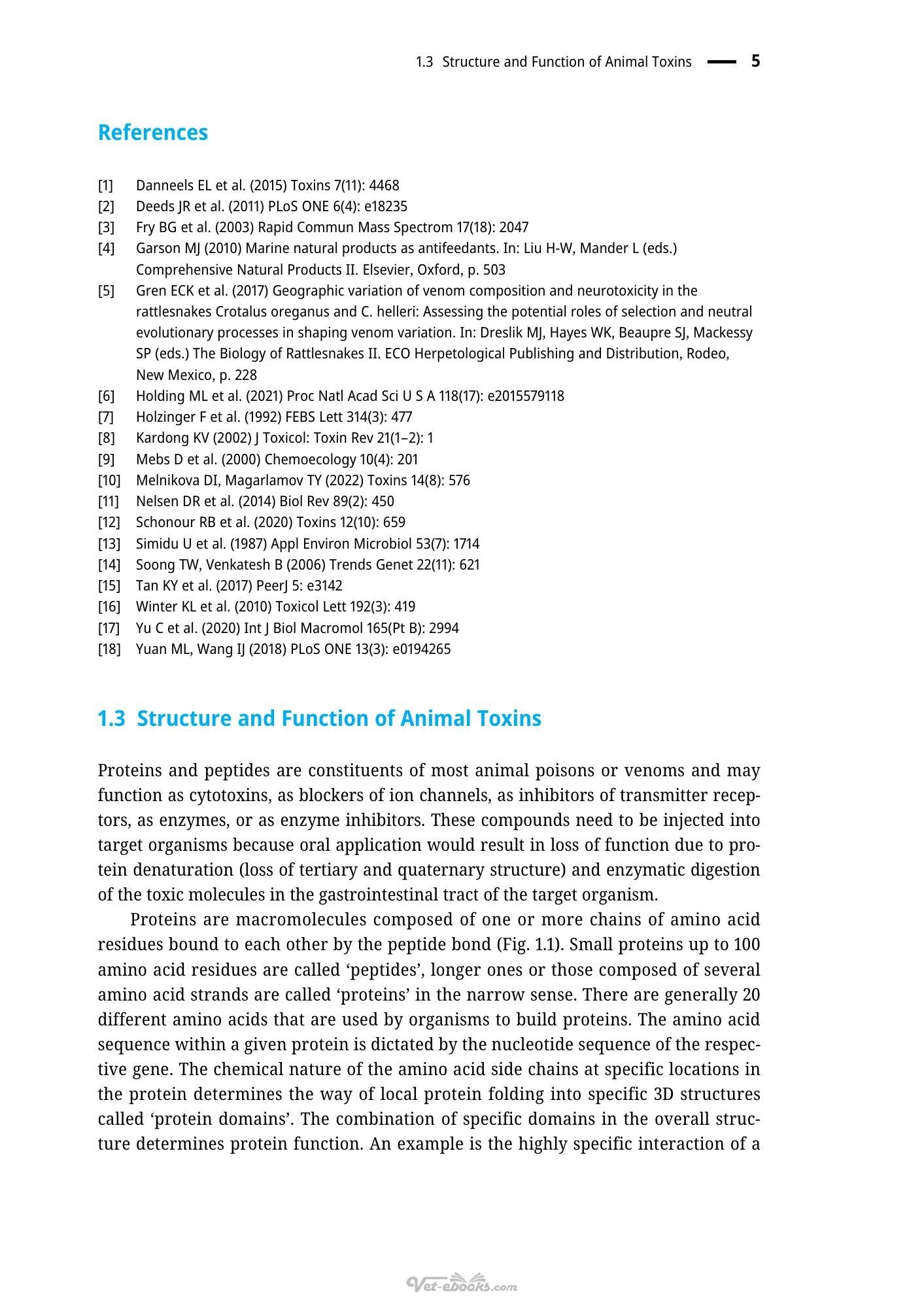 1.3 Structure and Function of Animal Toxins 5

References

[1] Danneels EL et al. (2015) Toxins 7(11): 4468
[2] Deeds JR et al. (2011) PLoS ONE 6(4): e18235
[3] Fry BG et al. (2003) Rapid Commun Mass Spectrom 17(18): 2047
[4] Garson MJ (2010) Marine natural products as antifeedants. In: Liu H-W, Mander L (eds.) Comprehensive Natural Products II. Elsevier, Oxford, p. 503
[5] Gren ECK et al. (2017) Geographic variation of venom composition and neurotoxicity in the rattlesnakes Crotalus oreganus and C. helleri: Assessing the potential roles of selection and neutral evolutionary processes in shaping venom variation. In: Dreslik MJ, Hayes WK, Beaupre SJ, Mackessy SP (eds.) The Biology of Rattlesnakes II. ECO Herpetological Publishing and Distribution, Rodeo, New Mexico, p. 228
[6] Holding ML et al. (2021) Proc Natl Acad Sci U S A 118(17): e2015579118
[7] Holzinger F et al. (1992) FEBS Lett 314(3): 477
[8] Kardong KV (2002) J Toxicol: Toxin Rev 21(1–2): 1
[9] Mebs D et al. (2000) Chemoecology 10(4): 201
[10] Melnikova DI, Magarlamov TY (2022) Toxins 14(8): 576
[11] Nelsen DR et al. (2014) Biol Rev 89(2): 450
[12] Schonour RB et al. (2020) Toxins 12(10): 659
[13] Simidu U et al. (1987) Appl Environ Microbiol 53(7): 1714
[14] Soong TW, Venkatesh B (2006) Trends Genet 22(11): 621
[15] Tan KY et al. (2017) PeerJ 5: e3142
[16] Winter KL et al. (2010) Toxicol Lett 192(3): 419
[17] Yu C et al. (2020) Int J Biol Macromol 165(Pt B): 2994
[18] Yuan ML, Wang IJ (2018) PLoS ONE 13(3): e0194265

1.3 Structure and Function of Animal Toxins

Proteins and peptides are constituents of most animal poisons or venoms and may function as cytotoxins, as blockers of ion channels, as inhibitors of transmitter receptors, as enzymes, or as enzyme inhibitors. These compounds need to be injected into target organisms because oral application would result in loss of function due to protein denaturation (loss of tertiary and quaternary structure) and enzymatic digestion of the toxic molecules in the gastrointestinal tract of the target organism.

Proteins are macromolecules composed of one or more chains of amino acid residues bound to each other by the peptide bond (Fig. 1.1). Small proteins up to 100 amino acid residues are called 'peptides', longer ones or those composed of several amino acid strands are called 'proteins' in the narrow sense. There are generally 20 different amino acids that are used by organisms to build proteins. The amino acid sequence within a given protein is dictated by the nucleotide sequence of the respective gene. The chemical nature of the amino acid side chains at specific locations in the protein determines the way of local protein folding into specific 3D structures called 'protein domains'. The combination of specific domains in the overall structure determines protein function. An example is the highly specific interaction of a

Vet-ebooks.com